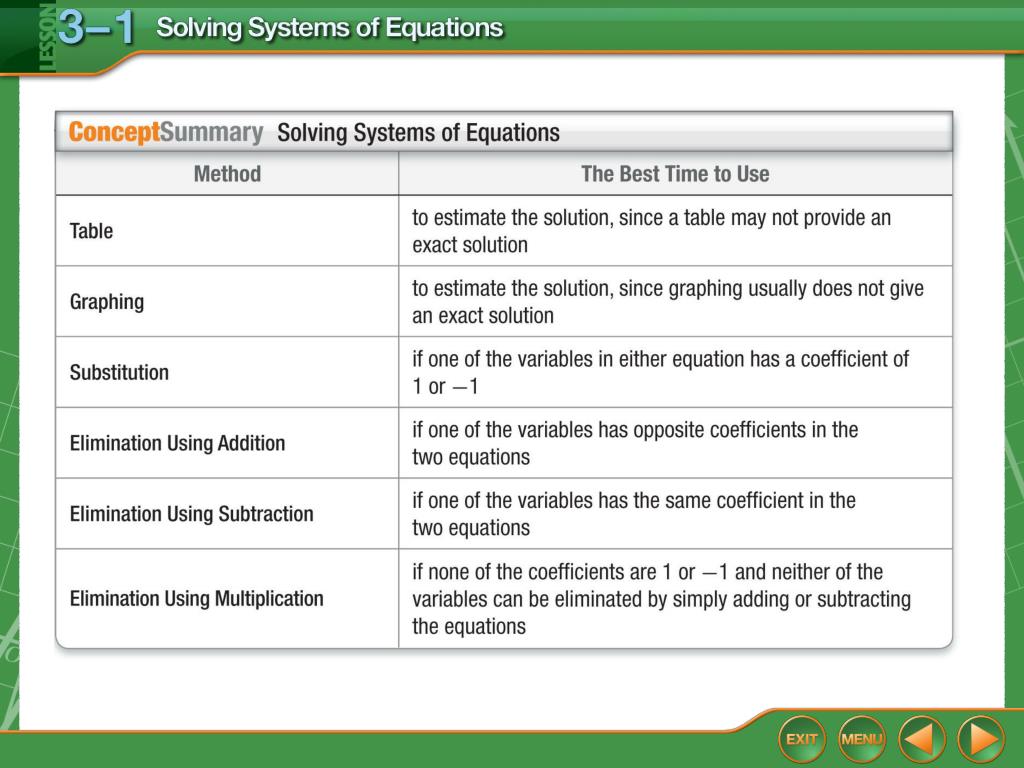 LESSON 3–1 Solving Systems of Equations

ConceptSummary Solving Systems of Equations

| Method | The Best Time to Use |
|---|---|
| Table | to estimate the solution, since a table may not provide an exact solution |
| Graphing | to estimate the solution, since graphing usually does not give an exact solution |
| Substitution | if one of the variables in either equation has a coefficient of 1 or $-1$ |
| Elimination Using Addition | if one of the variables has opposite coefficients in the two equations |
| Elimination Using Subtraction | if one of the variables has the same coefficient in the two equations |
| Elimination Using Multiplication | if none of the coefficients are 1 or $-1$ and neither of the variables can be eliminated by simply adding or subtracting the equations |

EXIT MENU